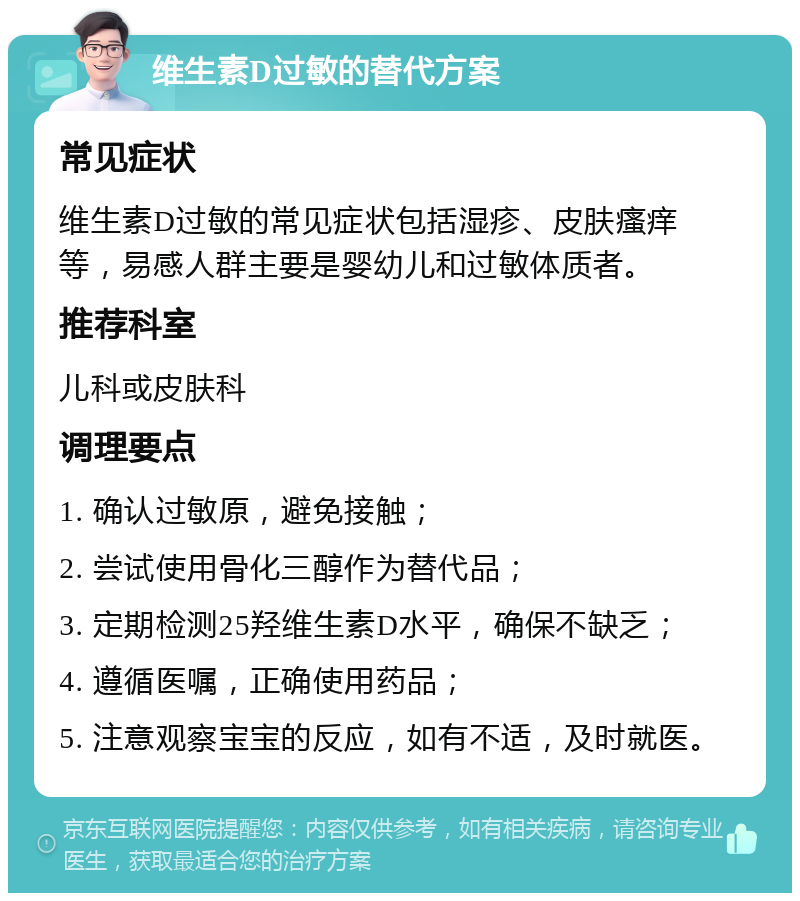 维生素D过敏的替代方案

常见症状

维生素D过敏的常见症状包括湿疹、皮肤瘙痒等，易感人群主要是婴幼儿和过敏体质者。

推荐科室

儿科或皮肤科

调理要点

1. 确认过敏原，避免接触；

2. 尝试使用骨化三醇作为替代品；

3. 定期检测25羟维生素D水平，确保不缺乏；

4. 遵循医嘱，正确使用药品；

5. 注意观察宝宝的反应，如有不适，及时就医。

京东互联网医院提醒您：内容仅供参考，如有相关疾病，请咨询专业医生，获取最适合您的治疗方案